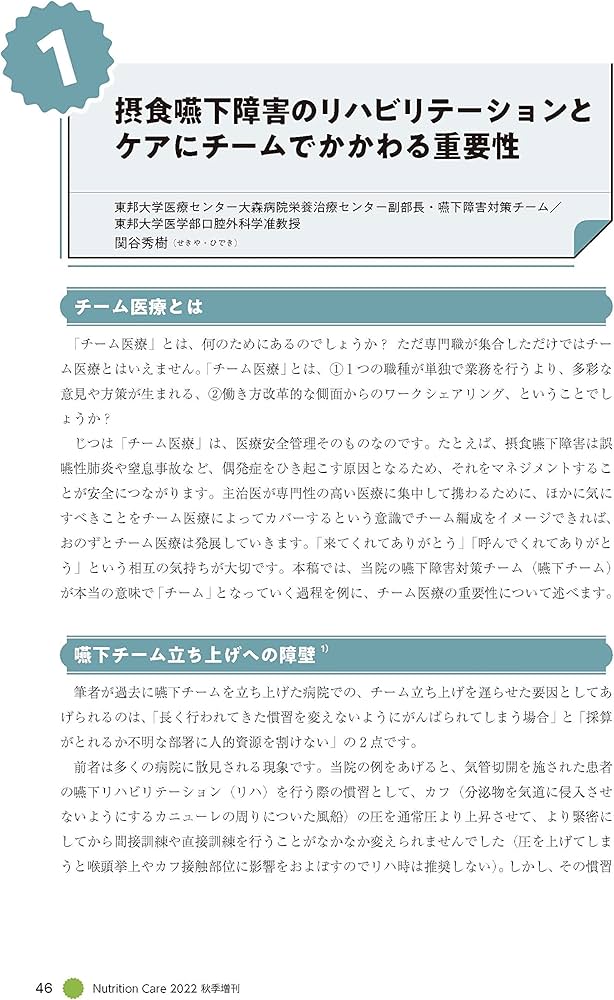 1

摂食嚥下障害のリハビリテーションとケアにチームでかかわる重要性

東邦大学医療センター大森病院栄養治療センター副部長・嚥下障害対策チーム／東邦大学医学部口腔外科学准教授
関谷秀樹（せきや・ひでき）

チーム医療とは

「チーム医療」とは、何のためにあるのでしょうか？ ただ専門職が集合しただけではチーム医療とはいえません。「チーム医療」とは、①1つの職種が単独で業務を行うより、多彩な意見や方策が生まれる、②働き方改革的な側面からのワークシェアリング、ということでしょうか？

じつは「チーム医療」は、医療安全管理そのものなのです。たとえば、摂食嚥下障害は誤嚥性肺炎や窒息事故など、偶発症をひき起こす原因となるため、それをマネジメントすることが安全につながります。主治医が専門性の高い医療に集中して携わるために、ほかに気にすべきことをチーム医療によってカバーするという意識でチーム編成をイメージできれば、おのずとチーム医療は発展していきます。「来てくれてありがとう」「呼んでくれてありがとう」という相互の気持ちが大切です。本稿では、当院の嚥下障害対策チーム（嚥下チーム）が本当の意味で「チーム」となっていく過程を例に、チーム医療の重要性について述べます。

嚥下チーム立ち上げへの障壁 $^{1)}$

筆者が過去に嚥下チームを立ち上げた病院での、チーム立ち上げを遅らせた要因としてあげられるのは、「長く行われてきた慣習を変えないようにがんばられてしまう場合」と「採算がとれるか不明な部署に人的資源を割けない」の2点です。

前者は多くの病院に散見される現象です。当院の例をあげると、気管切開を施された患者の嚥下リハビリテーション（リハ）を行う際の慣習として、カフ（分泌物を気道に侵入させないようにするカニューレの周りについた風船）の圧を通常圧より上昇させて、より緊密にしてから間接訓練や直接訓練を行うことがなかなか変えられませんでした（圧を上げてしまうと喉頭挙上やカフ接触部位に影響をおよぼすのでリハ時は推奨しない）。しかし、その慣習

46 Nutrition Care 2022 秋季増刊